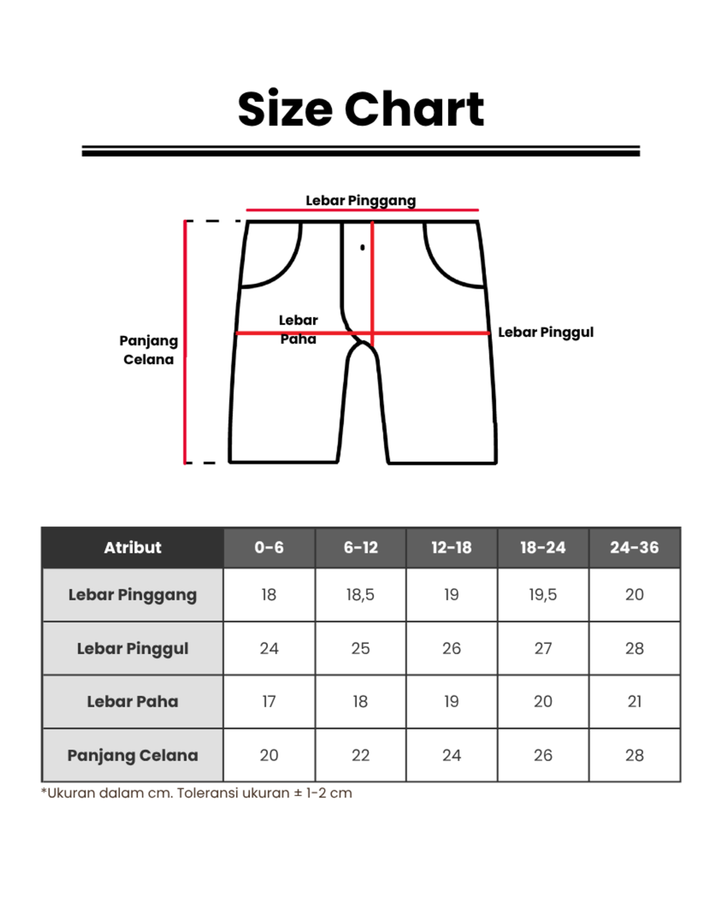 Size Chart

Lebar Pinggang

Panjang Celana

Lebar Paha

Lebar Pinggul

| Atribut | 0-6 | 6-12 | 12-18 | 18-24 | 24-36 |
|---|---|---|---|---|---|
| Lebar Pinggang | 18 | 18,5 | 19 | 19,5 | 20 |
| Lebar Pinggul | 24 | 25 | 26 | 27 | 28 |
| Lebar Paha | 17 | 18 | 19 | 20 | 21 |
| Panjang Celana | 20 | 22 | 24 | 26 | 28 |

*Ukuran dalam cm. Toleransi ukuran ± 1-2 cm